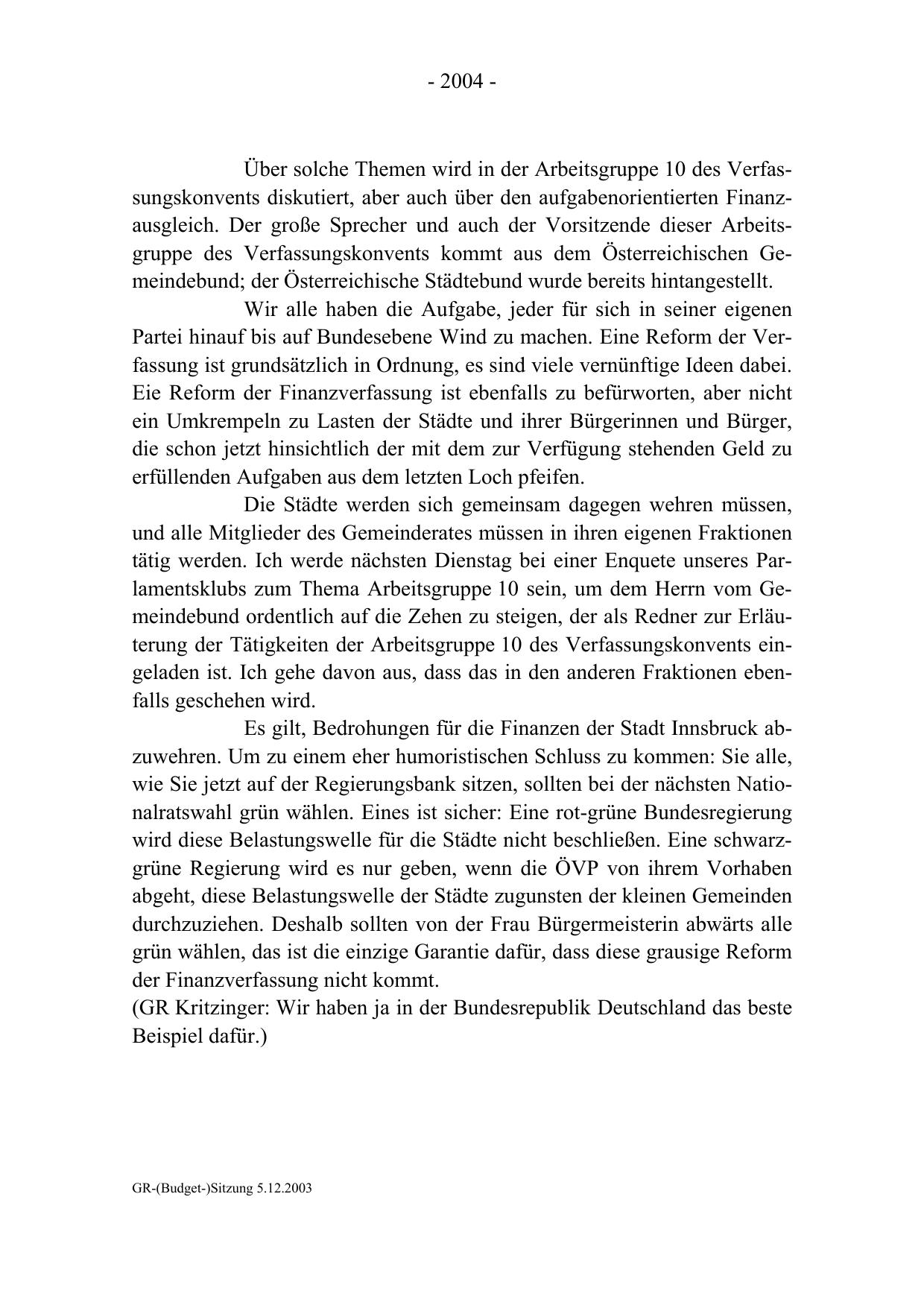 - 2004 -

Über solche Themen wird in der Arbeitsgruppe 10 des Verfassungskonvents diskutiert, aber auch über den aufgabenorientierten Finanzausgleich. Der große Sprecher und auch der Vorsitzende dieser Arbeitsgruppe des Verfassungskonvents kommt aus dem Österreichischen Gemeindebund; der Österreichische Städtebund wurde bereits hintangestellt.

Wir alle haben die Aufgabe, jeder für sich in seiner eigenen Partei hinauf bis auf Bundesebene Wind zu machen. Eine Reform der Verfassung ist grundsätzlich in Ordnung, es sind viele vernünftige Ideen dabei. Eie Reform der Finanzverfassung ist ebenfalls zu befürworten, aber nicht ein Umkrempeln zu Lasten der Städte und ihrer Bürgerinnen und Bürger, die schon jetzt hinsichtlich der mit dem zur Verfügung stehenden Geld zu erfüllenden Aufgaben aus dem letzten Loch pfeifen.

Die Städte werden sich gemeinsam dagegen wehren müssen, und alle Mitglieder des Gemeinderates müssen in ihren eigenen Fraktionen tätig werden. Ich werde nächsten Dienstag bei einer Enquete unseres Parlamentsklubs zum Thema Arbeitsgruppe 10 sein, um dem Herrn vom Gemeindebund ordentlich auf die Zehen zu steigen, der als Redner zur Erläuterung der Tätigkeiten der Arbeitsgruppe 10 des Verfassungskonvents eingeladen ist. Ich gehe davon aus, dass das in den anderen Fraktionen ebenfalls geschehen wird.

Es gilt, Bedrohungen für die Finanzen der Stadt Innsbruck abzuwehren. Um zu einem eher humoristischen Schluss zu kommen: Sie alle, wie Sie jetzt auf der Regierungsbank sitzen, sollten bei der nächsten Nationalratswahl grün wählen. Eines ist sicher: Eine rot-grüne Bundesregierung wird diese Belastungswelle für die Städte nicht beschließen. Eine schwarz-grüne Regierung wird es nur geben, wenn die ÖVP von ihrem Vorhaben abgeht, diese Belastungswelle der Städte zugunsten der kleinen Gemeinden durchzuziehen. Deshalb sollten von der Frau Bürgermeisterin abwärts alle grün wählen, das ist die einzige Garantie dafür, dass diese grausige Reform der Finanzverfassung nicht kommt.
(GR Kritzinger: Wir haben ja in der Bundesrepublik Deutschland das beste Beispiel dafür.)

GR-(Budget-)Sitzung 5.12.2003